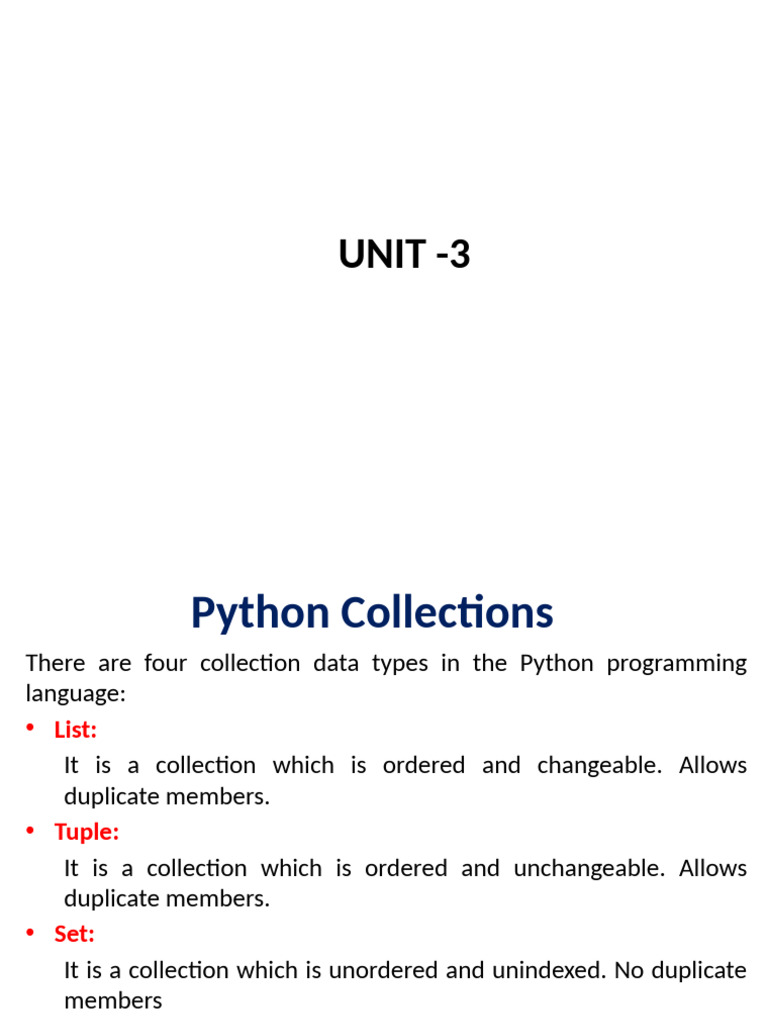 UNIT -3

Python Collections

There are four collection data types in the Python programming language:

• List:

It is a collection which is ordered and changeable. Allows duplicate members.

• Tuple:

It is a collection which is ordered and unchangeable. Allows duplicate members.

• Set:

It is a collection which is unordered and unindexed. No duplicate members